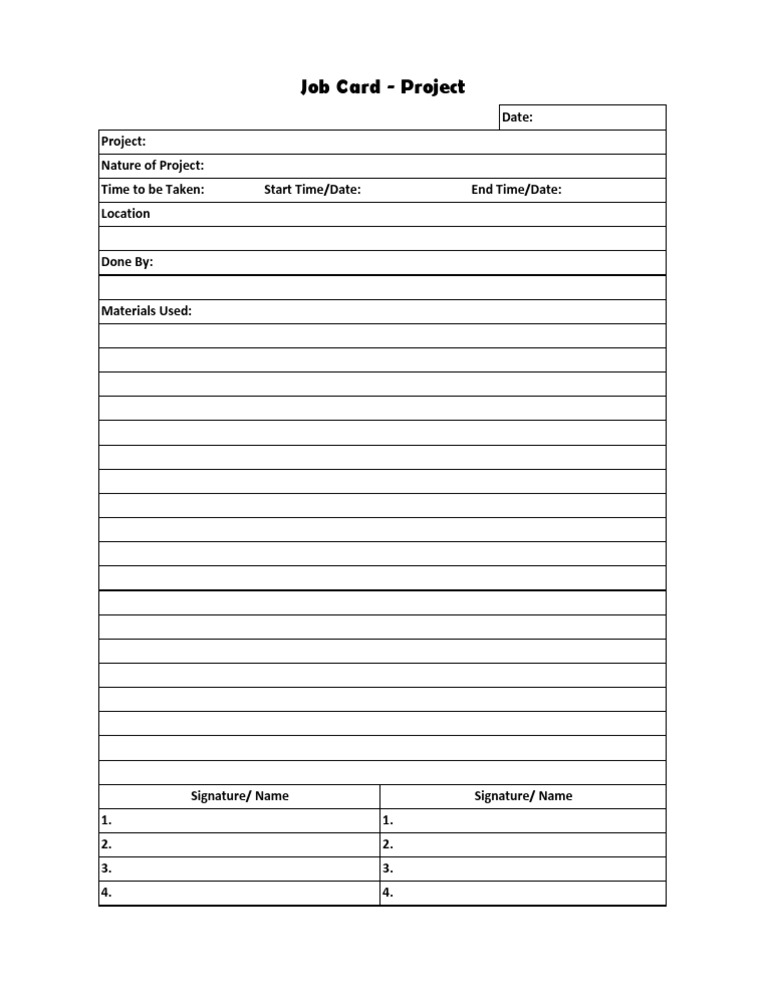 Job Card - Project

Date:

Project:

Nature of Project:

Time to be Taken: Start Time/Date: End Time/Date:

Location

Done By:

Materials Used:

| Signature/ Name | Signature/ Name |
|---|---|
| 1. | 1. |
| 2. | 2. |
| 3. | 3. |
| 4. | 4. |